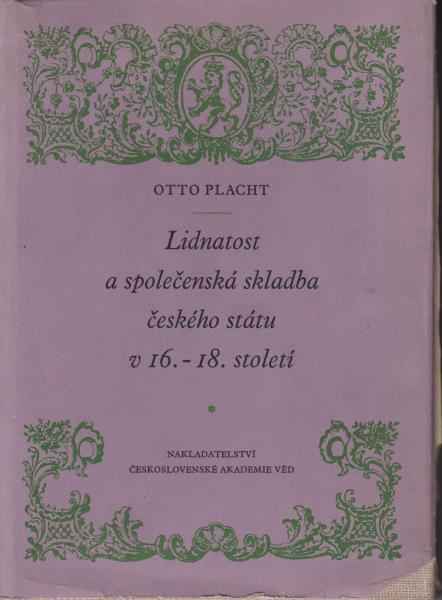 OTTO PLACHT

Lidnatost
a společenská skladba
českého státu
v 16.-18. století

*

NAKLADATELSTVÍ
ČESKOSLOVENSKÉ AKADEMIE VĚD